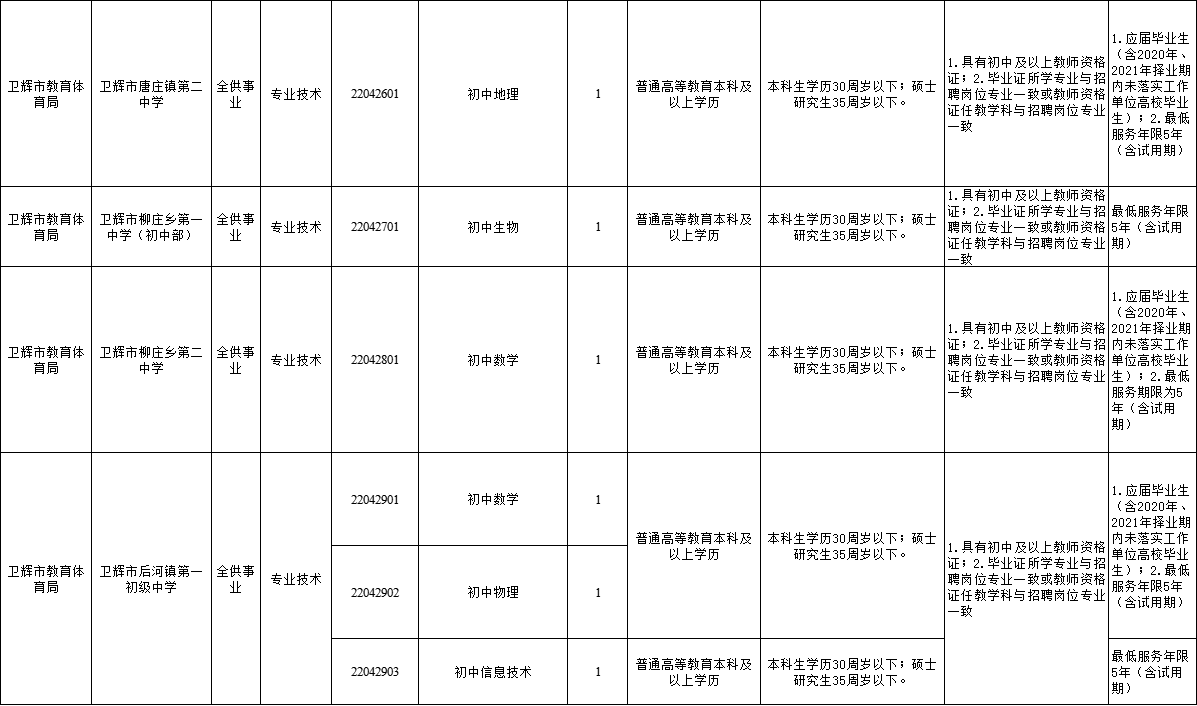 | 卫辉市教育体育局 | 卫辉市唐庄镇第二中学 | 全供事业 | 专业技术 | 22042601 | 初中地理 | 1 | 普通高等教育本科及以上学历 | 本科生学历30周岁以下；硕士研究生35周岁以下。 | 1.具有初中及以上教师资格证；2.毕业证所学专业与招聘岗位专业一致或教师资格证任教学科与招聘岗位专业一致 | 1.应届毕业生（含2020年、2021年择业期内未落实工作单位高校毕业生）；2.最低服务年限5年（含试用期） |
|---|---|---|---|---|---|---|---|---|---|---|
| 卫辉市教育体育局 | 卫辉市柳庄乡第一中学（初中部） | 全供事业 | 专业技术 | 22042701 | 初中生物 | 1 | 普通高等教育本科及以上学历 | 本科生学历30周岁以下；硕士研究生35周岁以下。 | 1.具有初中及以上教师资格证；2.毕业证所学专业与招聘岗位专业一致或教师资格证任教学科与招聘岗位专业一致 | 最低服务年限5年（含试用期） |
| 卫辉市教育体育局 | 卫辉市柳庄乡第二中学 | 全供事业 | 专业技术 | 22042801 | 初中数学 | 1 | 普通高等教育本科及以上学历 | 本科生学历30周岁以下；硕士研究生35周岁以下。 | 1.具有初中及以上教师资格证；2.毕业证所学专业与招聘岗位专业一致或教师资格证任教学科与招聘岗位专业一致 | 1.应届毕业生（含2020年、2021年择业期内未落实工作单位高校毕业生）；2.最低服务期限为5年（含试用期） |
| 卫辉市教育体育局 | 卫辉市后河镇第一初级中学 | 全供事业 | 专业技术 | 22042901 | 初中数学 | 1 | 普通高等教育本科及以上学历 | 本科生学历30周岁以下；硕士研究生35周岁以下。 | 1.具有初中及以上教师资格证；2.毕业证所学专业与招聘岗位专业一致或教师资格证任教学科与招聘岗位专业一致 | 1.应届毕业生（含2020年、2021年择业期内未落实工作单位高校毕业生）；2.最低服务年限5年（含试用期） |
| | | | | 22042902 | 初中物理 | 1 | | | | |
| | | | | 22042903 | 初中信息技术 | 1 | 普通高等教育本科及以上学历 | 本科生学历30周岁以下；硕士研究生35周岁以下。 | | 最低服务年限5年（含试用期） |